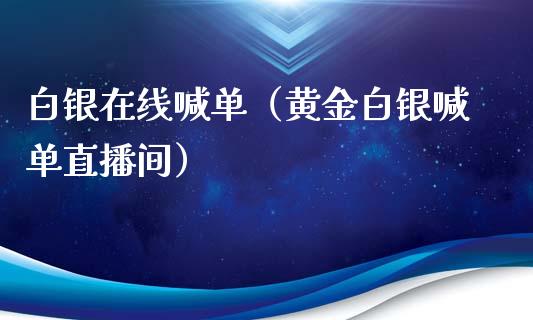 白银在线喊单（黄金白银喊单直播间）